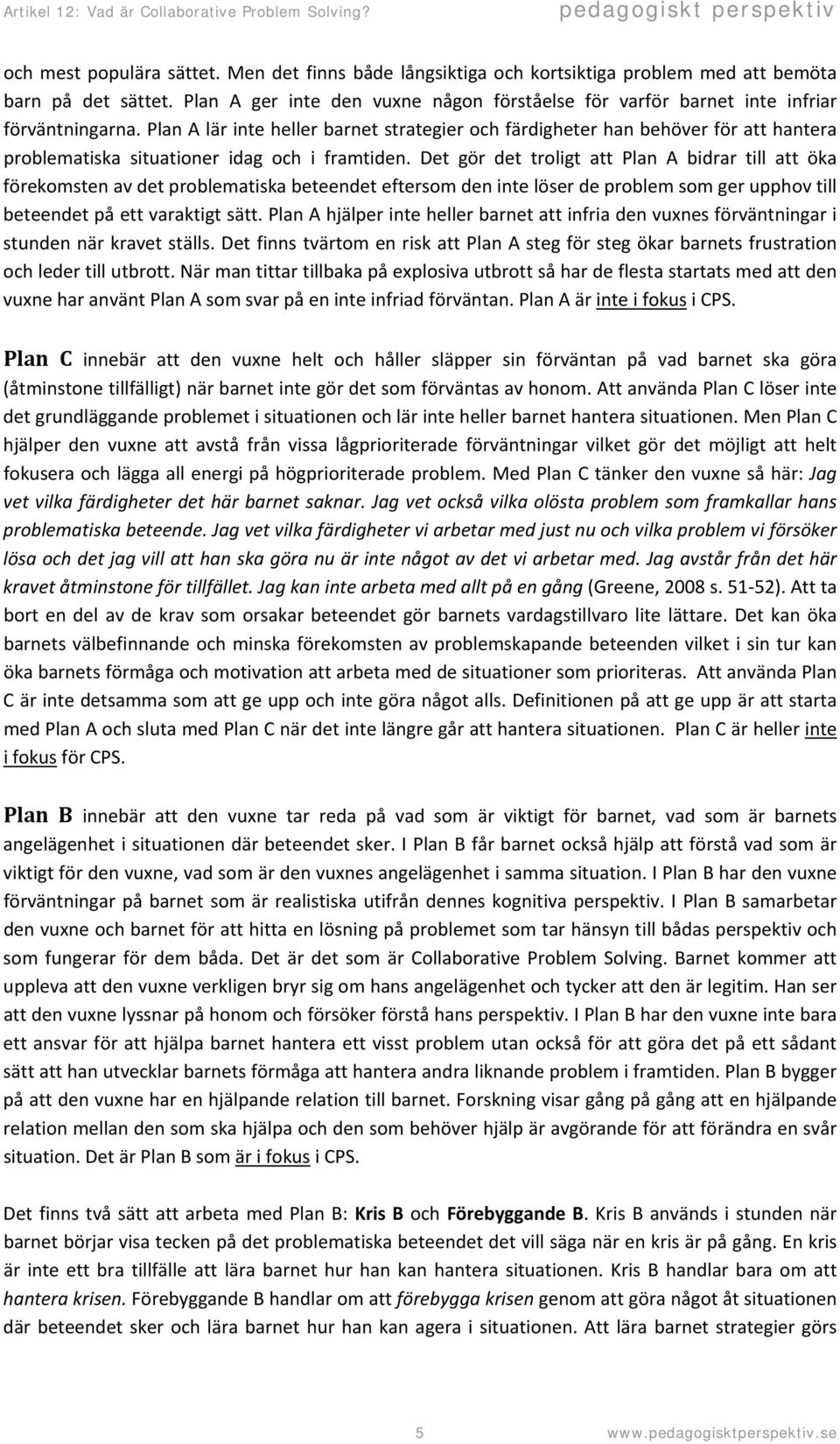 Artikel 12: Vad är Collaborative Problem Solving? pedagogiskt perspektiv

och mest populära sättet. Men det finns både långsiktiga och kortsiktiga problem med att bemöta barn på det sättet. Plan A ger inte den vuxne någon förståelse för varför barnet inte infriar förväntningarna. Plan A lär inte heller barnet strategier och färdigheter han behöver för att hantera problematiska situationer idag och i framtiden. Det gör det troligt att Plan A bidrar till att öka förekomsten av det problematiska beteendet eftersom den inte löser de problem som ger upphov till beteendet på ett varaktigt sätt. Plan A hjälper inte heller barnet att infria den vuxnes förväntningar i stunden när kravet ställs. Det finns tvärtom en risk att Plan A steg för steg ökar barnets frustration och leder till utbrott. När man tittar tillbaka på explosiva utbrott så har de flesta startats med att den vuxne har använt Plan A som svar på en inte infriad förväntan. Plan A är inte i fokus i CPS.

Plan C innebär att den vuxne helt och håller släpper sin förväntan på vad barnet ska göra (åtminstone tillfälligt) när barnet inte gör det som förväntas av honom. Att använda Plan C löser inte det grundläggande problemet i situationen och lär inte heller barnet hantera situationen. Men Plan C hjälper den vuxne att avstå från vissa lågprioriterade förväntningar vilket gör det möjligt att helt fokusera och lägga all energi på högprioriterade problem. Med Plan C tänker den vuxne så här: Jag vet vilka färdigheter det här barnet saknar. Jag vet också vilka olösta problem som framkallar hans problematiska beteende. Jag vet vilka färdigheter vi arbetar med just nu och vilka problem vi försöker lösa och det jag vill att han ska göra nu är inte något av det vi arbetar med. Jag avstår från det här kravet åtminstone för tillfället. Jag kan inte arbeta med allt på en gång (Greene, 2008 s. 51-52). Att ta bort en del av de krav som orsakar beteendet gör barnets vardagstillvaro lite lättare. Det kan öka barnets välbefinnande och minska förekomsten av problemskapande beteenden vilket i sin tur kan öka barnets förmåga och motivation att arbeta med de situationer som prioriteras. Att använda Plan C är inte detsamma som att ge upp och inte göra något alls. Definitionen på att ge upp är att starta med Plan A och sluta med Plan C när det inte längre går att hantera situationen. Plan C är heller inte i fokus för CPS.

Plan B innebär att den vuxne tar reda på vad som är viktigt för barnet, vad som är barnets angelägenhet i situationen där beteendet sker. I Plan B får barnet också hjälp att förstå vad som är viktigt för den vuxne, vad som är den vuxnes angelägenhet i samma situation. I Plan B har den vuxne förväntningar på barnet som är realistiska utifrån dennes kognitiva perspektiv. I Plan B samarbetar den vuxne och barnet för att hitta en lösning på problemet som tar hänsyn till bådas perspektiv och som fungerar för dem båda. Det är det som är Collaborative Problem Solving. Barnet kommer att uppleva att den vuxne verkligen bryr sig om hans angelägenhet och tycker att den är legitim. Han ser att den vuxne lyssnar på honom och försöker förstå hans perspektiv. I Plan B har den vuxne inte bara ett ansvar för att hjälpa barnet hantera ett visst problem utan också för att göra det på ett sådant sätt att han utvecklar barnets förmåga att hantera andra liknande problem i framtiden. Plan B bygger på att den vuxne har en hjälpande relation till barnet. Forskning visar gång på gång att en hjälpande relation mellan den som ska hjälpa och den som behöver hjälp är avgörande för att förändra en svår situation. Det är Plan B som är i fokus i CPS.

Det finns två sätt att arbeta med Plan B: Kris B och Förebyggande B. Kris B används i stunden när barnet börjar visa tecken på det problematiska beteendet det vill säga när en kris är på gång. En kris är inte ett bra tillfälle att lära barnet hur han kan hantera situationen. Kris B handlar bara om att hantera krisen. Förebyggande B handlar om att förebygga krisen genom att göra något åt situationen där beteendet sker och lära barnet hur han kan agera i situationen. Att lära barnet strategier görs

5 www.pedagogisktperspektiv.se